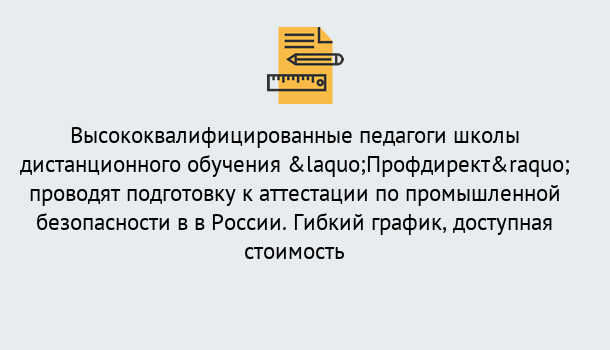 Высококвалифицированные педагоги школы дистанционного обучения &laquo;Профдирект&raquo; проводят подготовку к аттестации по промышленной безопасности в в России. Гибкий график, доступная стоимость